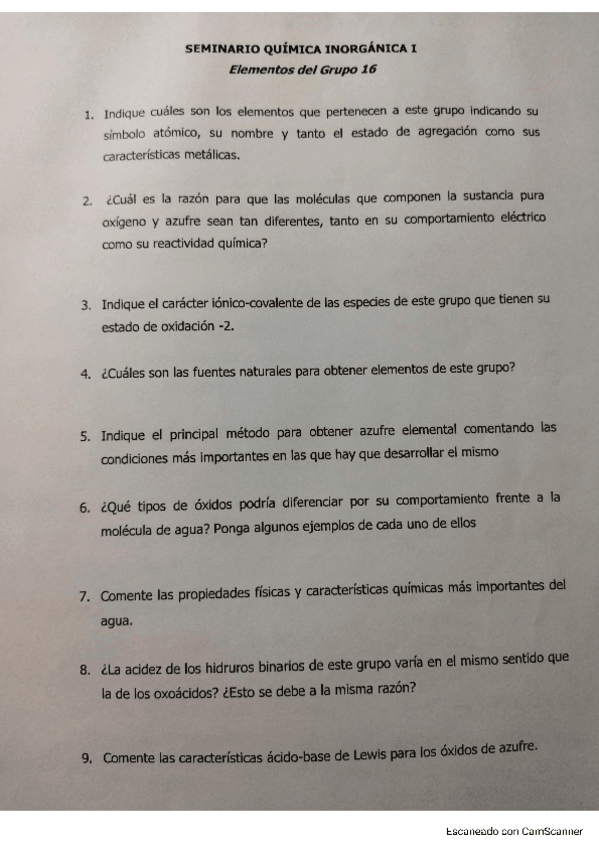 SEMINARIO QUÍMICA INORGÁNICA I
Elementos del Grupo 16

1. Indique cuáles son los elementos que pertenecen a este grupo indicando su símbolo atómico, su nombre y tanto el estado de agregación como sus características metálicas.

2. ¿Cuál es la razón para que las moléculas que componen la sustancia pura oxígeno y azufre sean tan diferentes, tanto en su comportamiento eléctrico como su reactividad química?

3. Indique el carácter iónico-covalente de las especies de este grupo que tienen su estado de oxidación -2.

4. ¿Cuáles son las fuentes naturales para obtener elementos de este grupo?

5. Indique el principal método para obtener azufre elemental comentando las condiciones más importantes en las que hay que desarrollar el mismo

6. ¿Qué tipos de óxidos podría diferenciar por su comportamiento frente a la molécula de agua? Ponga algunos ejemplos de cada uno de ellos

7. Comente las propiedades físicas y características químicas más importantes del agua.

8. ¿La acidez de los hidruros binarios de este grupo varía en el mismo sentido que la de los oxoácidos? ¿Esto se debe a la misma razón?

9. Comente las características ácido-base de Lewis para los óxidos de azufre.

Escaneado con CamScanner